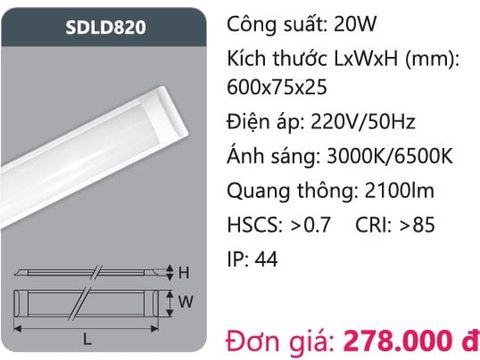 SDLD820

H
W
L

Công suất: 20W

Kích thước LxWxH (mm): 600x75x25

Điện áp: 220V/50Hz

Ánh sáng: 3000K/6500K

Quang thông: 2100lm

HSCS: >0.7 CRI: >85

IP: 44

Đơn giá: 278.000 đ